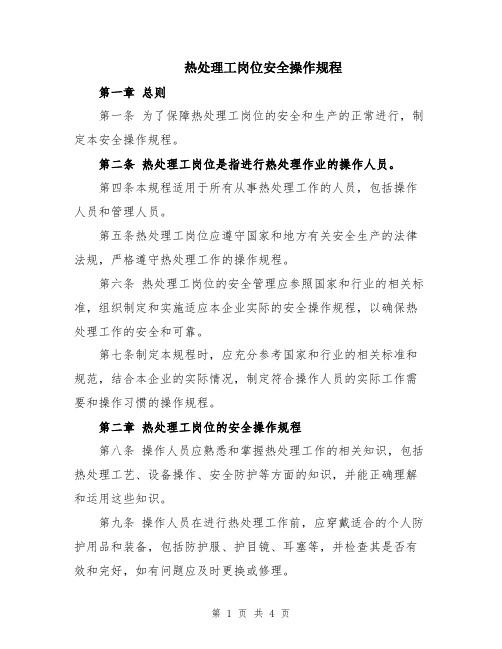 热处理工岗位安全操作规程

第一章 总则

第一条 为了保障热处理工岗位的安全和生产的正常进行，制定本安全操作规程。

第二条 热处理工岗位是指进行热处理作业的操作人员。

第四条本规程适用于所有从事热处理工作的人员，包括操作人员和管理人员。

第五条热处理工岗位应遵守国家和地方有关安全生产的法律法规，严格遵守热处理工作的操作规程。

第六条 热处理工岗位的安全管理应参照国家和行业的相关标准，组织制定和实施适应本企业实际的安全操作规程，以确保热处理工作的安全和可靠。

第七条制定本规程时，应充分参考国家和行业的相关标准和规范，结合本企业的实际情况，制定符合操作人员的实际工作需要和操作习惯的操作规程。

第二章 热处理工岗位的安全操作规程

第八条 操作人员应熟悉和掌握热处理工作的相关知识，包括热处理工艺、设备操作、安全防护等方面的知识，并能正确理解和运用这些知识。

第九条 操作人员在进行热处理工作前，应穿戴适合的个人防护用品和装备，包括防护服、护目镜、耳塞等，并检查其是否有效和完好，如有问题应及时更换或修理。

第 1 页 共 4 页